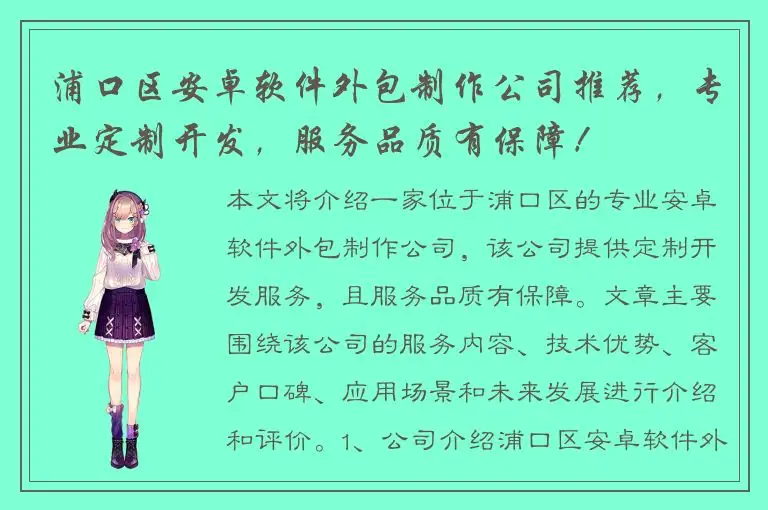 浦口区安卓软件外包制作公司推荐，专业定制开发，服务品质有保障！

本文将介绍一家位于浦口区的专业安卓软件外包制作公司，该公司提供定制开发服务，且服务品质有保障。文章主要围绕该公司的服务内容、技术优势、客户口碑、应用场景和未来发展进行介绍和评价。1、公司介绍浦口区安卓软件外